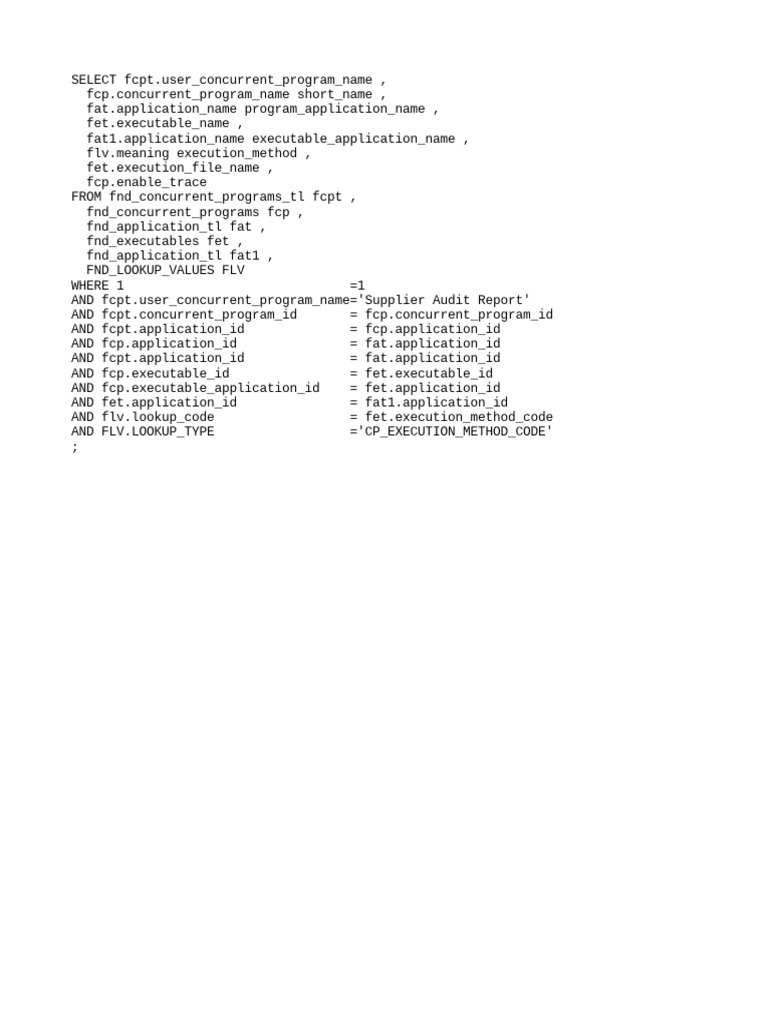 SELECT fcpt.user_concurrent_program_name ,
  fcp.concurrent_program_name short_name ,
  fat.application_name program_application_name ,
  fet.executable_name ,
  fat1.application_name executable_application_name ,
  flv.meaning execution_method ,
  fet.execution_file_name ,
  fcp.enable_trace
FROM fnd_concurrent_programs_tl fcpt ,
  fnd_concurrent_programs fcp ,
  fnd_application_tl fat ,
  fnd_executables fet ,
  fnd_application_tl fat1 ,
  FND_LOOKUP_VALUES FLV
WHERE 1                                =1
AND fcpt.user_concurrent_program_name='Supplier Audit Report'
AND fcpt.concurrent_program_id       = fcp.concurrent_program_id
AND fcpt.application_id              = fcp.application_id
AND fcp.application_id               = fat.application_id
AND fcpt.application_id              = fat.application_id
AND fcp.executable_id                = fet.executable_id
AND fcp.executable_application_id    = fet.application_id
AND fet.application_id               = fat1.application_id
AND flv.lookup_code                  = fet.execution_method_code
AND FLV.LOOKUP_TYPE                  ='CP_EXECUTION_METHOD_CODE'
;